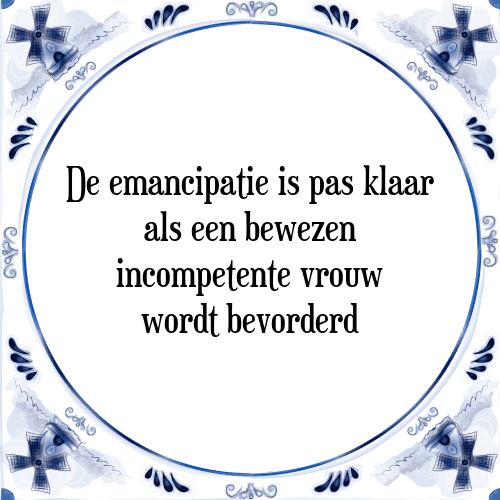 De emancipatie is pas klaar als een bewezen incompetente vrouw wordt bevorderd